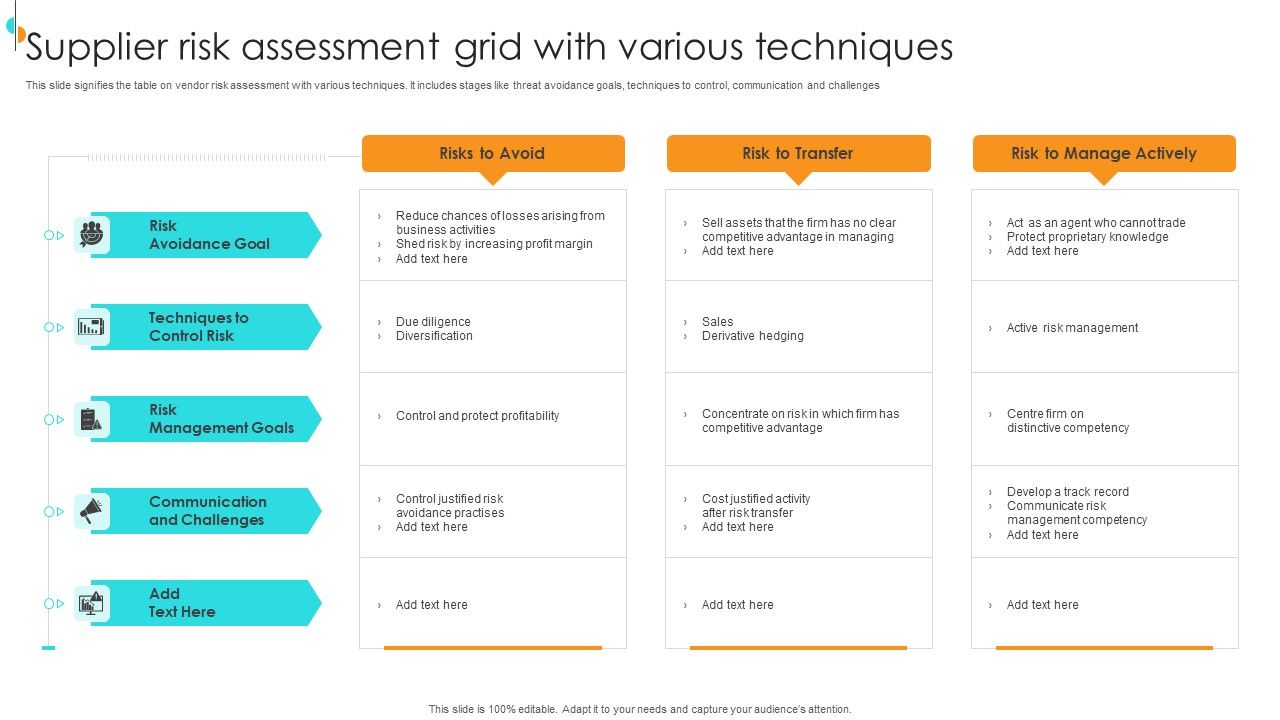 Supplier risk assessment grid with various techniques

This slide signifies the table on vendor risk assessment with various techniques. It includes stages like threat avoidance goals, techniques to control, communication and challenges

| | Risks to Avoid | Risk to Transfer | Risk to Manage Actively |
|---|---|---|---|
| Risk Avoidance Goal | › Reduce chances of losses arising from business activities › Shed risk by increasing profit margin › Add text here | › Sell assets that the firm has no clear competitive advantage in managing › Add text here | › Act as an agent who cannot trade › Protect proprietary knowledge › Add text here |
| Techniques to Control Risk | › Due diligence › Diversification | › Sales › Derivative hedging | › Active risk management |
| Risk Management Goals | › Control and protect profitability | › Concentrate on risk in which firm has competitive advantage | › Centre firm on distinctive competency |
| Communication and Challenges | › Control justified risk avoidance practises › Add text here | › Cost justified activity after risk transfer › Add text here | › Develop a track record › Communicate risk management competency › Add text here |
| Add Text Here | › Add text here | › Add text here | › Add text here |

This slide is 100% editable. Adapt it to your needs and capture your audience's attention.